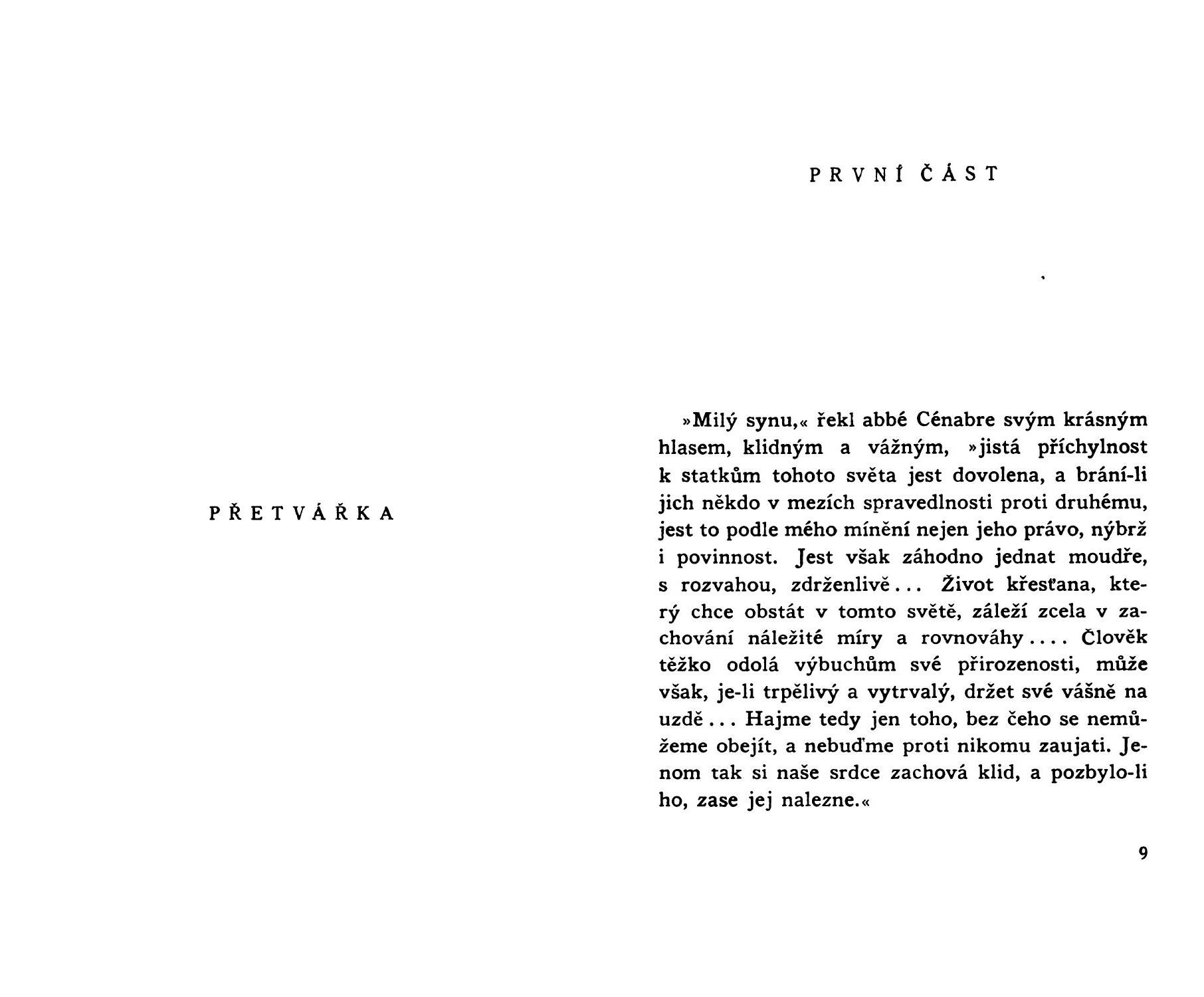 PŘETVÁŘKA

PRVNÍ ČÁST

»Milý synu,« řekl abbé Cénabre svým krásným hlasem, klidným a vážným, »jistá příchylnost k statkům tohoto světa jest dovolena, a brání-li jich někdo v mezích spravedlnosti proti druhému, jest to podle mého mínění nejen jeho právo, nýbrž i povinnost. Jest však záhodno jednat moudře, s rozvahou, zdrženlivě... Život křesťana, který chce obstát v tomto světě, záleží zcela v zachování náležité míry a rovnováhy.... Člověk těžko odolá výbuchům své přirozenosti, může však, je-li trpělivý a vytrvalý, držet své vášně na uzdě... Hajme tedy jen toho, bez čeho se nemůžeme obejít, a nebuďme proti nikomu zaujati. Jenom tak si naše srdce zachová klid, a pozbylo-li ho, zase jej nalezne.«

9